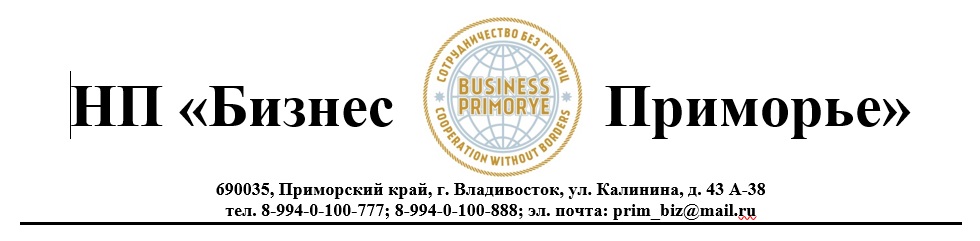 НП «Бизнес

СОТРУДНИЧЕСТВО БЕЗ ГРАНИЦ
BUSINESS
PRIMORYE
COOPERATION WITHOUT BORDERS

Приморье»

690035, Приморский край, г. Владивосток, ул. Калинина, д. 43 А-38
тел. 8-994-0-100-777; 8-994-0-100-888; эл. почта: prim_biz@mail.ru